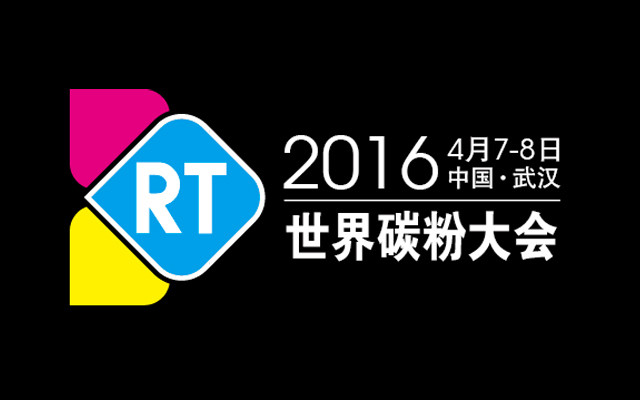 RT

2016 4月7-8日
中国·武汉

世界碳粉大会